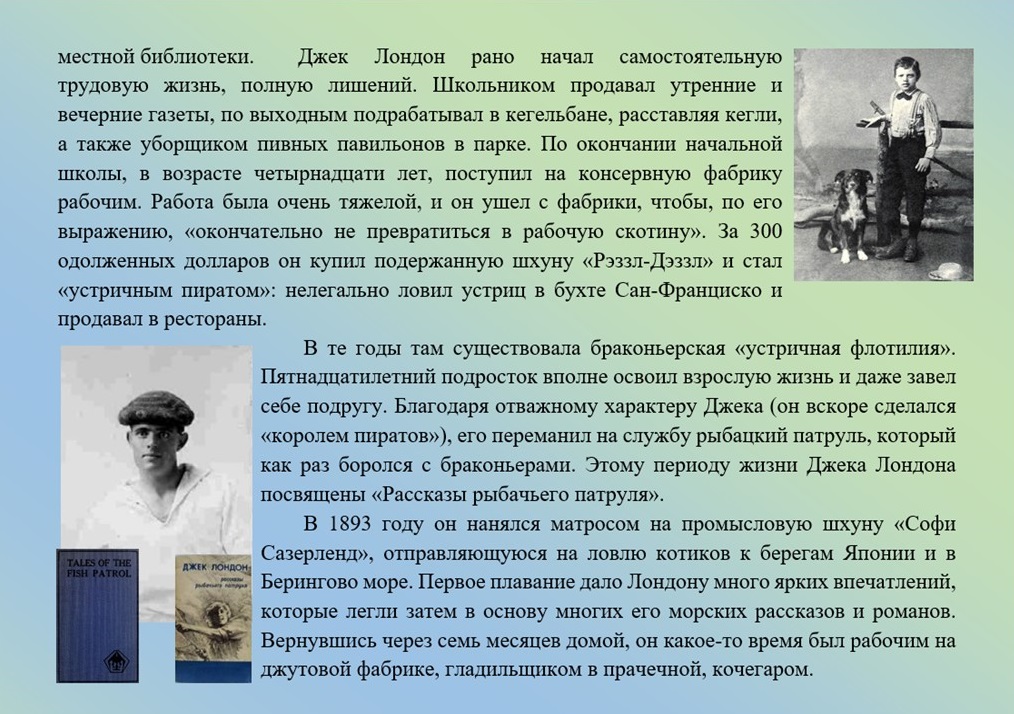 местной библиотеки. Джек Лондон рано начал самостоятельную трудовую жизнь, полную лишений. Школьником продавал утренние и вечерние газеты, по выходным подрабатывал в кегельбане, расставляя кегли, а также уборщиком пивных павильонов в парке. По окончании начальной школы, в возрасте четырнадцати лет, поступил на консервную фабрику рабочим. Работа была очень тяжелой, и он ушел с фабрики, чтобы, по его выражению, «окончательно не превратиться в рабочую скотину». За 300 одолженных долларов он купил подержанную шхуну «Рэззл-Дэззл» и стал «устричным пиратом»: нелегально ловил устриц в бухте Сан-Франциско и продавал в рестораны.

В те годы там существовала браконьерская «устричная флотилия». Пятнадцатилетний подросток вполне освоил взрослую жизнь и даже завел себе подругу. Благодаря отважному характеру Джека (он вскоре сделался «королем пиратов»), его переманил на службу рыбацкий патруль, который как раз боролся с браконьерами. Этому периоду жизни Джека Лондона посвящены «Рассказы рыбачьего патруля».

В 1893 году он нанялся матросом на промысловую шхуну «Софи Сазерленд», отправляющуюся на ловлю котиков к берегам Японии и в Берингово море. Первое плавание дало Лондону много ярких впечатлений, которые легли затем в основу многих его морских рассказов и романов. Вернувшись через семь месяцев домой, он какое-то время был рабочим на джутовой фабрике, гладильщиком в прачечной, кочегаром.

TALES OF THE FISH PATROL

ДЖЕК ЛОНДОН
рассказы рыбачьего патруля